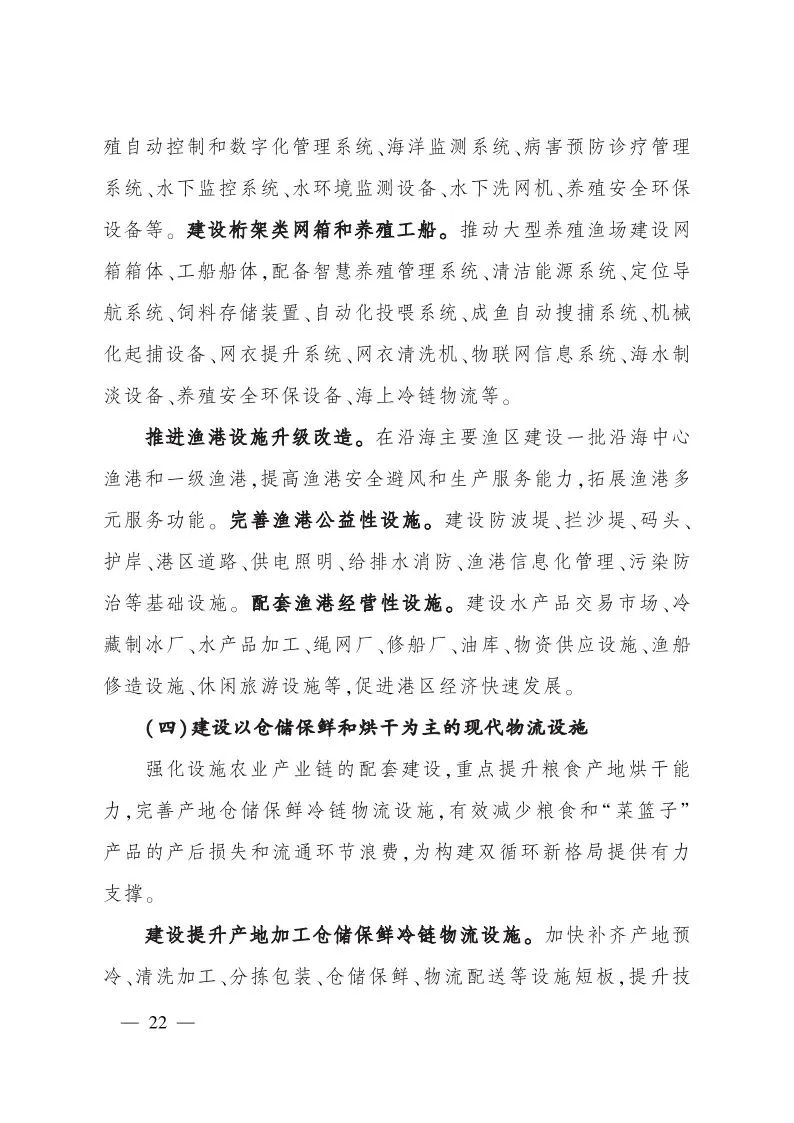 殖自动控制和数字化管理系统、海洋监测系统、病害预防诊疗管理系统、水下监控系统、水环境监测设备、水下洗网机、养殖安全环保设备等。建设桁架类网箱和养殖工船。推动大型养殖渔场建设网箱箱体、工船船体，配备智慧养殖管理系统、清洁能源系统、定位导航系统、饲料存储装置、自动化投喂系统、成鱼自动搜捕系统、机械化起捕设备、网衣提升系统、网衣清洗机、物联网信息系统、海水制淡设备、养殖安全环保设备、海上冷链物流等。

推进渔港设施升级改造。在沿海主要渔区建设一批沿海中心渔港和一级渔港，提高渔港安全避风和生产服务能力，拓展渔港多元服务功能。完善渔港公益性设施。建设防波堤、拦沙堤、码头、护岸、港区道路、供电照明、给排水消防、渔港信息化管理、污染防治等基础设施。配套渔港经营性设施。建设水产品交易市场、冷藏制冰厂、水产品加工、绳网厂、修船厂、油库、物资供应设施、渔船修造设施、休闲旅游设施等，促进港区经济快速发展。

（四）建设以仓储保鲜和烘干为主的现代物流设施

强化设施农业产业链的配套建设，重点提升粮食产地烘干能力，完善产地仓储保鲜冷链物流设施，有效减少粮食和“菜篮子”产品的产后损失和流通环节浪费，为构建双循环新格局提供有力支撑。

建设提升产地加工仓储保鲜冷链物流设施。加快补齐产地预冷、清洗加工、分拣包装、仓储保鲜、物流配送等设施短板，提升技

— 22 —